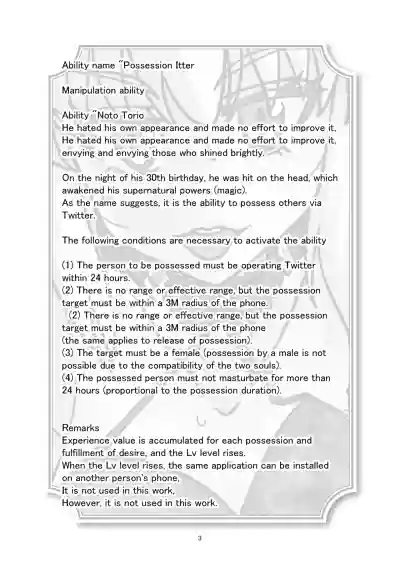 Ability name "Possession Itter

Manipulation ability

Ability "Noto Torio
He hated his own appearance and made no effort to improve it,
He hated his own appearance and made no effort to improve it,
envying and envying those who shined brightly.

On the night of his 30th birthday, he was hit on the head, which awakened his supernatural powers (magic).
As the name suggests, it is the ability to possess others via Twitter.

The following conditions are necessary to activate the ability

(1) The person to be possessed must be operating Twitter within 24 hours.
(2) There is no range or effective range, but the possession target must be within a 3M radius of the phone.
(2) There is no range or effective range, but the possession target must be within a 3M radius of the phone
(the same applies to release of possession).
(3) The target must be a female (possession by a male is not possible due to the compatibility of the two souls).
(4) The possessed person must not masturbate for more than 24 hours (proportional to the possession duration).

Remarks
Experience value is accumulated for each possession and fulfillment of desire, and the Lv level rises.
When the Lv level rises, the same application can be installed on another person's phone,
It is not used in this work,
However, it is not used in this work.

3